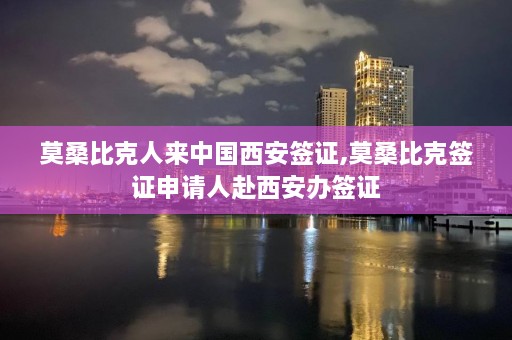 莫桑比克人来中国西安签证,莫桑比克签证申请人赴西安办签证